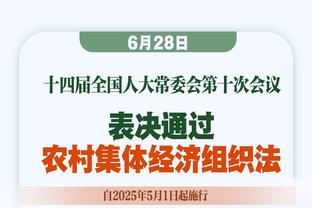 6月28日

十四届全国人大常委会第十次会议

表决通过
农村集体经济组织法

自2025年5月1日起施行